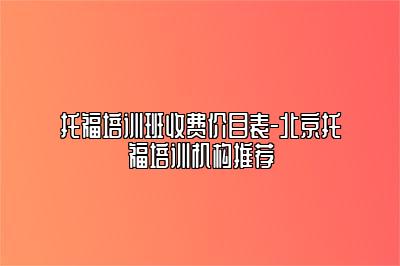 托福培训班收费价目表-北京托福培训机构推荐